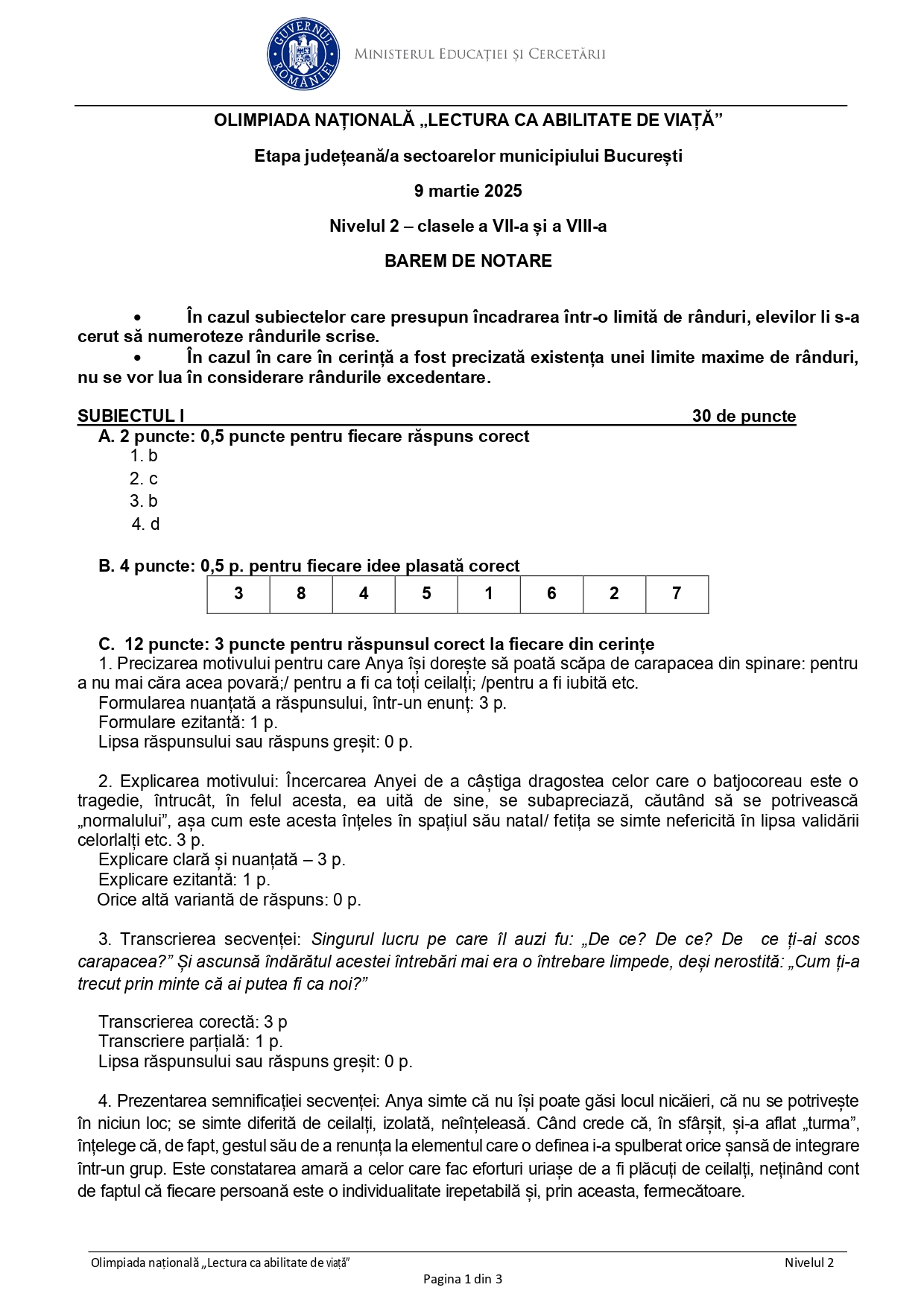 GUVERNUL ROMÂNIEI

MINISTERUL EDUCAȚIEI ȘI CERCETĂRII

OLIMPIADA NAȚIONALĂ „LECTURA CA ABILITATE DE VIAȚĂ”

Etapa județeană/a sectoarelor municipiului București

9 martie 2025

Nivelul 2 – clasele a VII-a și a VIII-a

BAREM DE NOTARE

• În cazul subiectelor care presupun încadrarea într-o limită de rânduri, elevilor li s-a cerut să numeroteze rândurile scrise.
• În cazul în care în cerință a fost precizată existența unei limite maxime de rânduri, nu se vor lua în considerare rândurile excedentare.

SUBIECTUL I 30 de puncte
A. 2 puncte: 0,5 puncte pentru fiecare răspuns corect
1. b
2. c
3. b
4. d

B. 4 puncte: 0,5 p. pentru fiecare idee plasată corect

| 3 | 8 | 4 | 5 | 1 | 6 | 2 | 7 |
|---|---|---|---|---|---|---|---|

C. 12 puncte: 3 puncte pentru răspunsul corect la fiecare din cerințe
1. Precizarea motivului pentru care Anya își dorește să poată scăpa de carapacea din spinare: pentru a nu mai căra acea povară;/ pentru a fi ca toți ceilalți; /pentru a fi iubită etc.
Formularea nuanțată a răspunsului, într-un enunț: 3 p.
Formulare ezitantă: 1 p.
Lipsa răspunsului sau răspuns greșit: 0 p.

2. Explicarea motivului: Încercarea Anyei de a câștiga dragostea celor care o batjocoreau este o tragedie, întrucât, în felul acesta, ea uită de sine, se subapreciază, căutând să se potrivească „normalului”, așa cum este acesta înțeles în spațiul său natal/ fetița se simte nefericită în lipsa validării celorlalți etc. 3 p.
Explicare clară și nuanțată – 3 p.
Explicare ezitantă: 1 p.
Orice altă variantă de răspuns: 0 p.

3. Transcrierea secvenței: Singurul lucru pe care îl auzi fu: „De ce? De ce? De ce ți-ai scos carapacea?” Și ascunsă îndărătul acestei întrebări mai era o întrebare limpede, deși nerostită: „Cum ți-a trecut prin minte că ai putea fi ca noi?”

Transcrierea corectă: 3 p
Transcriere parțială: 1 p.
Lipsa răspunsului sau răspuns greșit: 0 p.

4. Prezentarea semnificației secvenței: Anya simte că nu își poate găsi locul nicăieri, că nu se potrivește în niciun loc; se simte diferită de ceilalți, izolată, neînțeleasă. Când crede că, în sfârșit, și-a aflat „turma”, înțelege că, de fapt, gestul său de a renunța la elementul care o definea i-a spulberat orice șansă de integrare într-un grup. Este constatarea amară a celor care fac eforturi uriașe de a fi plăcuți de ceilalți, neținând cont de faptul că fiecare persoană este o individualitate irepetabilă și, prin aceasta, fermecătoare.

Olimpiada națională „Lectura ca abilitate de viață” Nivelul 2
Pagina 1 din 3